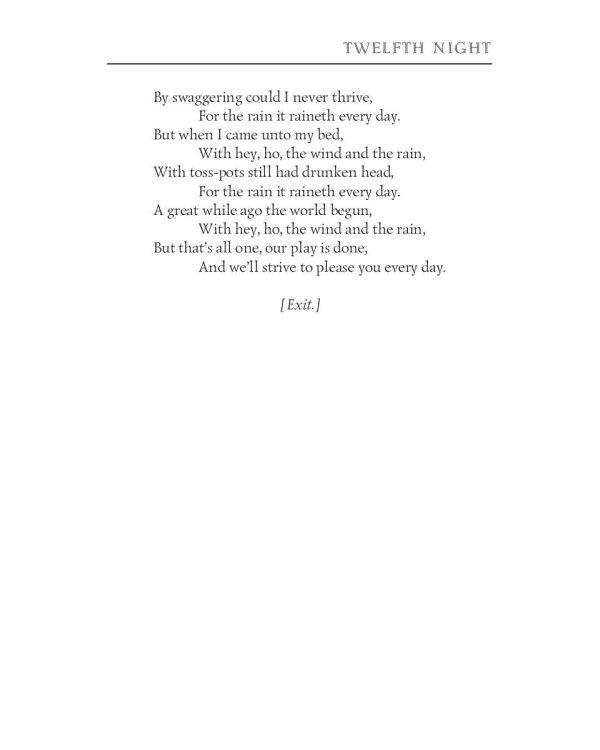 TWELFTH NIGHT

By swaggering could I never thrive,
For the rain it raineth every day.
But when I came unto my bed,
With hey, ho, the wind and the rain,
With toss-pots still had drunken head,
For the rain it raineth every day.
A great while ago the world begun,
With hey, ho, the wind and the rain,
But that's all one, our play is done,
And we'll strive to please you every day.

[Exit.]